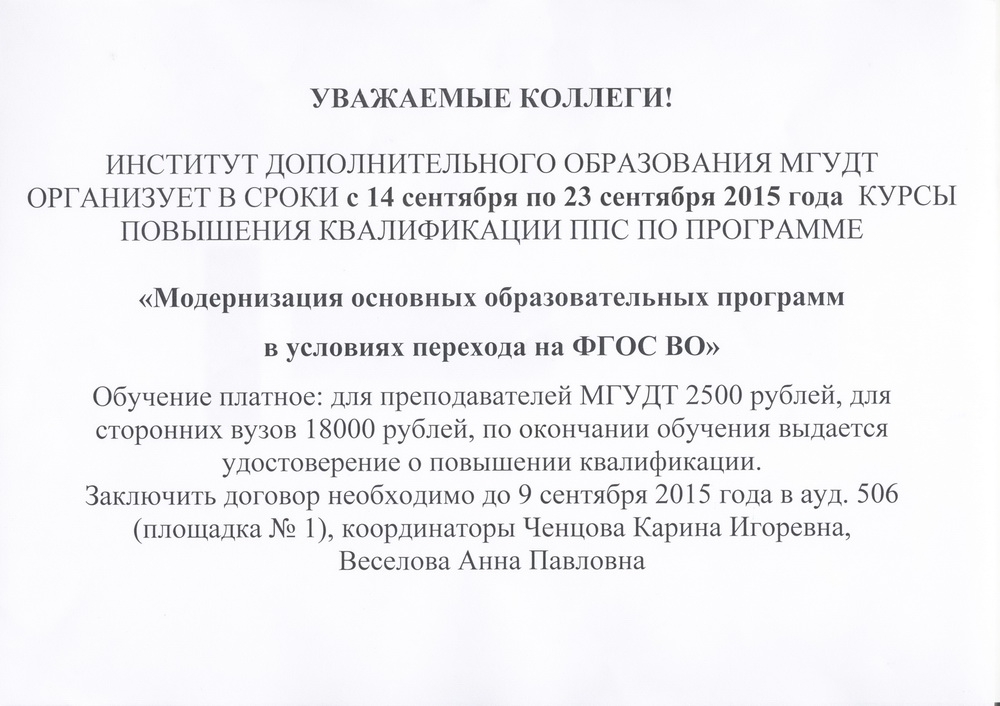 УВАЖАЕМЫЕ КОЛЛЕГИ!

ИНСТИТУТ ДОПОЛНИТЕЛЬНОГО ОБРАЗОВАНИЯ МГУДТ ОРГАНИЗУЕТ В СРОКИ с 14 сентября по 23 сентября 2015 года КУРСЫ ПОВЫШЕНИЯ КВАЛИФИКАЦИИ ППС ПО ПРОГРАММЕ

«Модернизация основных образовательных программ

в условиях перехода на ФГОС ВО»

Обучение платное: для преподавателей МГУДТ 2500 рублей, для сторонних вузов 18000 рублей, по окончании обучения выдается удостоверение о повышении квалификации.
Заключить договор необходимо до 9 сентября 2015 года в ауд. 506 (площадка № 1), координаторы Ченцова Карина Игоревна, Веселова Анна Павловна